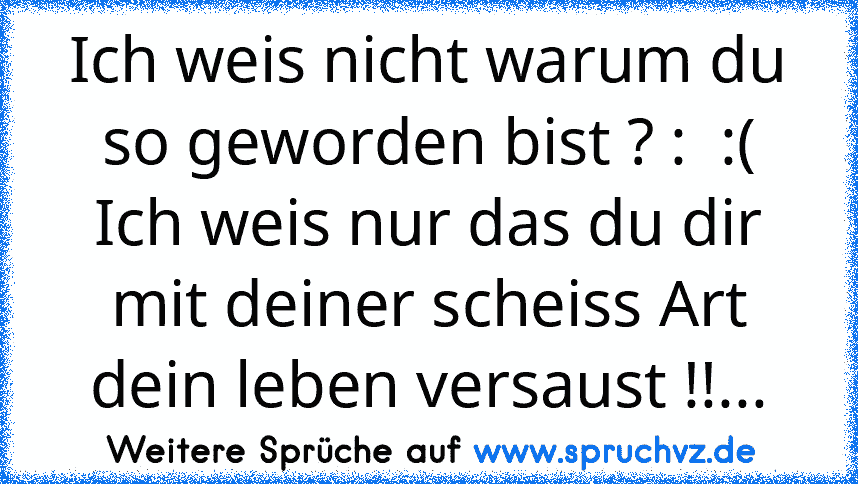 Ich weis nicht warum du so geworden bist ? :  :( Ich weis nur das du dir mit deiner scheiss Art dein leben versaust !!...

Weitere Sprüche auf www.spruchvz.de